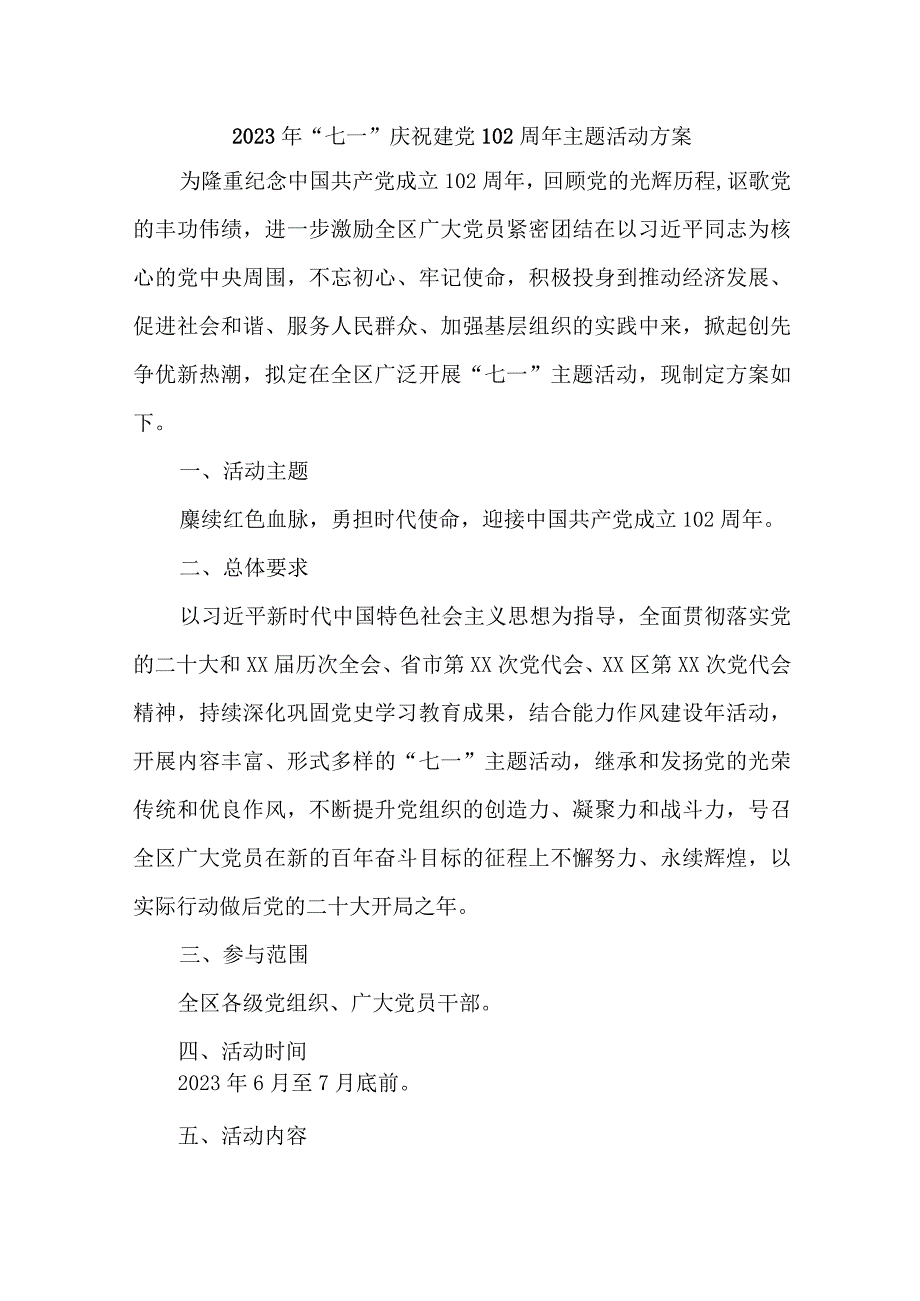 2023年“七一”庆祝建党102周年主题活动方案

为隆重纪念中国共产党成立102周年，回顾党的光辉历程,讴歌党的丰功伟绩，进一步激励全区广大党员紧密团结在以习近平同志为核心的党中央周围，不忘初心、牢记使命，积极投身到推动经济发展、促进社会和谐、服务人民群众、加强基层组织的实践中来，掀起创先争优新热潮，拟定在全区广泛开展“七一”主题活动，现制定方案如下。

一、活动主题

赓续红色血脉，勇担时代使命，迎接中国共产党成立102周年。

二、总体要求

以习近平新时代中国特色社会主义思想为指导，全面贯彻落实党的二十大和XX届历次全会、省市第XX次党代会、XX区第XX次党代会精神，持续深化巩固党史学习教育成果，结合能力作风建设年活动，开展内容丰富、形式多样的“七一”主题活动，继承和发扬党的光荣传统和优良作风，不断提升党组织的创造力、凝聚力和战斗力，号召全区广大党员在新的百年奋斗目标的征程上不懈努力、永续辉煌，以实际行动做后党的二十大开局之年。

三、参与范围

全区各级党组织、广大党员干部。

四、活动时间
2023年6月至7月底前。

五、活动内容